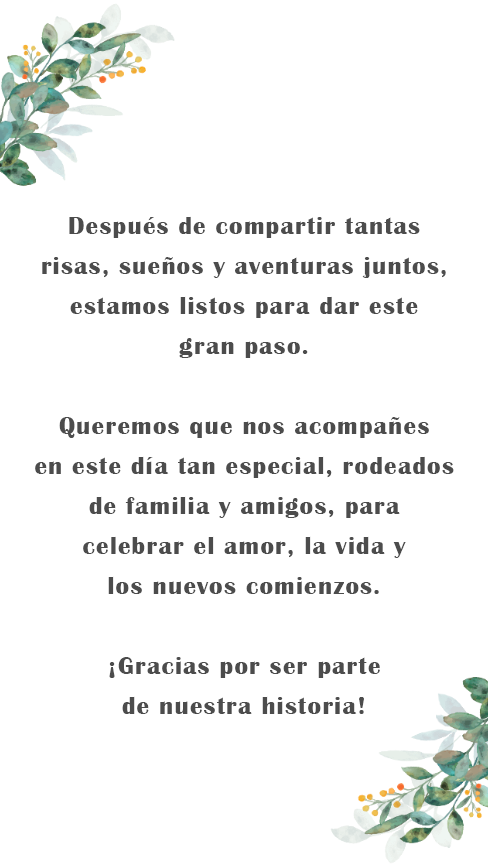 Después de compartir tantas risas, sueños y aventuras juntos, estamos listos para dar este gran paso.

Queremos que nos acompañes en este día tan especial, rodeados de familia y amigos, para celebrar el amor, la vida y los nuevos comienzos.

¡Gracias por ser parte de nuestra historia!